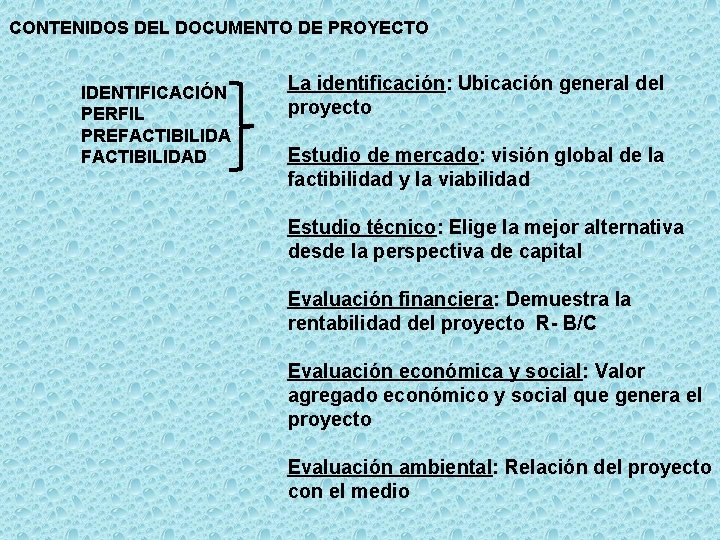 CONTENIDOS DEL DOCUMENTO DE PROYECTO

IDENTIFICACIÓN
PERFIL
PREFACTIBILIDA
FACTIBILIDAD

La identificación: Ubicación general del proyecto

Estudio de mercado: visión global de la factibilidad y la viabilidad

Estudio técnico: Elige la mejor alternativa desde la perspectiva de capital

Evaluación financiera: Demuestra la rentabilidad del proyecto R- B/C

Evaluación económica y social: Valor agregado económico y social que genera el proyecto

Evaluación ambiental: Relación del proyecto con el medio